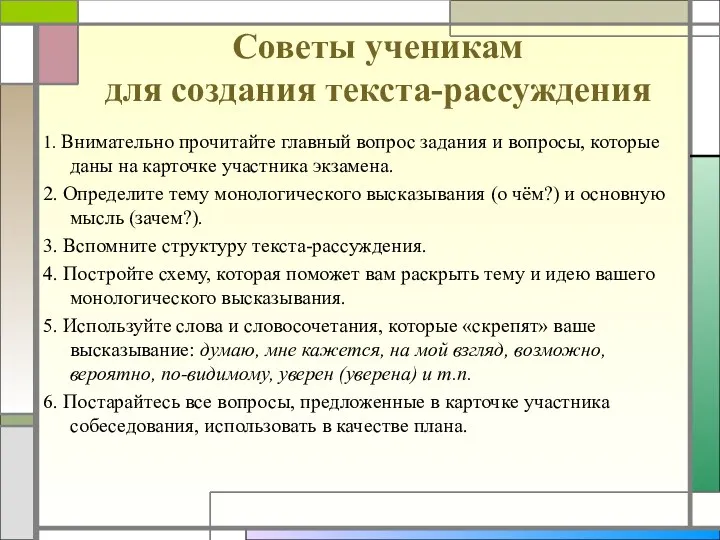 Советы ученикам
для создания текста-рассуждения

1. Внимательно прочитайте главный вопрос задания и вопросы, которые даны на карточке участника экзамена.

2. Определите тему монологического высказывания (о чём?) и основную мысль (зачем?).

3. Вспомните структуру текста-рассуждения.

4. Постройте схему, которая поможет вам раскрыть тему и идею вашего монологического высказывания.

5. Используйте слова и словосочетания, которые «скрепят» ваше высказывание: думаю, мне кажется, на мой взгляд, возможно, вероятно, по-видимому, уверен (уверена) и т.п.

6. Постарайтесь все вопросы, предложенные в карточке участника собеседования, использовать в качестве плана.